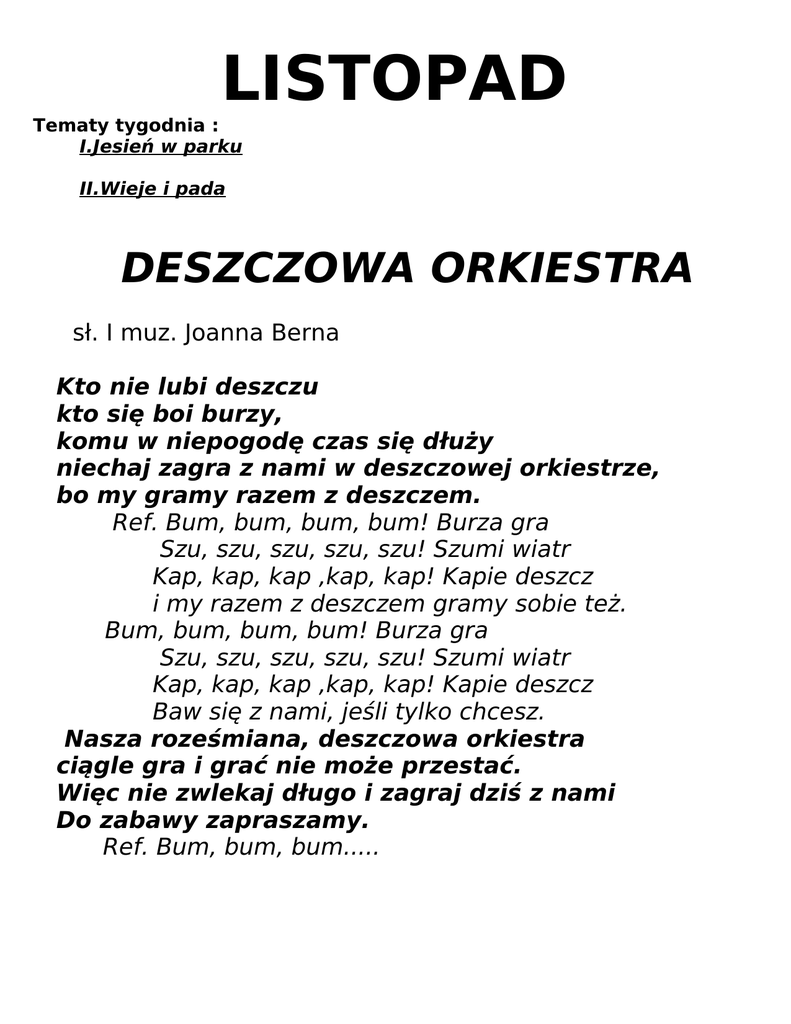 LISTOPAD

Tematy tygodnia :
I.Jesień w parku

II.Wieje i pada

DESZCZOWA ORKIESTRA

sł. I muz. Joanna Berna

Kto nie lubi deszczu
kto się boi burzy,
komu w niepogodę czas się dłuży
niechaj zagra z nami w deszczowej orkiestrze,
bo my gramy razem z deszczem.
Ref. Bum, bum, bum, bum! Burza gra
Szu, szu, szu, szu, szu! Szumi wiatr
Kap, kap, kap ,kap, kap! Kapie deszcz
i my razem z deszczem gramy sobie też.
Bum, bum, bum, bum! Burza gra
Szu, szu, szu, szu, szu! Szumi wiatr
Kap, kap, kap ,kap, kap! Kapie deszcz
Baw się z nami, jeśli tylko chcesz.
Nasza roześmiana, deszczowa orkiestra
ciągle gra i grać nie może przestać.
Więc nie zwlekaj długo i zagraj dziś z nami
Do zabawy zapraszamy.
Ref. Bum, bum, bum.....